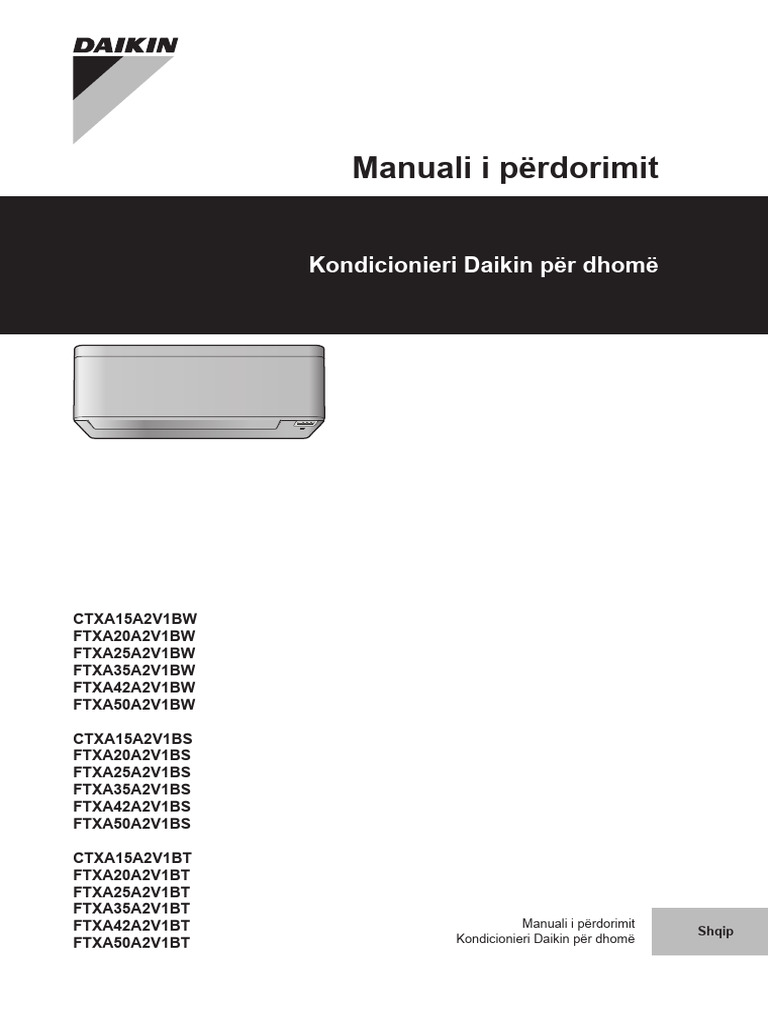 DAIKIN

Manuali i përdorimit

Kondicionieri Daikin për dhomë

CTXA15A2V1BW
FTXA20A2V1BW
FTXA25A2V1BW
FTXA35A2V1BW
FTXA42A2V1BW
FTXA50A2V1BW

CTXA15A2V1BS
FTXA20A2V1BS
FTXA25A2V1BS
FTXA35A2V1BS
FTXA42A2V1BS
FTXA50A2V1BS

CTXA15A2V1BT
FTXA20A2V1BT
FTXA25A2V1BT
FTXA35A2V1BT
FTXA42A2V1BT
FTXA50A2V1BT

Manuali i përdorimit
Kondicionieri Daikin për dhomë

Shqip